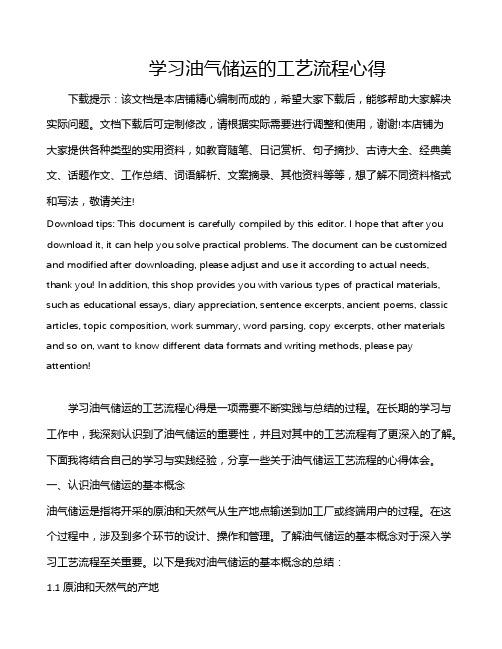 学习油气储运的工艺流程心得

下载提示：该文档是本店铺精心编制而成的，希望大家下载后，能够帮助大家解决实际问题。文档下载后可定制修改，请根据实际需要进行调整和使用，谢谢!本店铺为大家提供各种类型的实用资料，如教育随笔、日记赏析、句子摘抄、古诗大全、经典美文、话题作文、工作总结、词语解析、文案摘录、其他资料等等，想了解不同资料格式和写法，敬请关注!

Download tips: This document is carefully compiled by this editor. I hope that after you download it, it can help you solve practical problems. The document can be customized and modified after downloading, please adjust and use it according to actual needs, thank you! In addition, this shop provides you with various types of practical materials, such as educational essays, diary appreciation, sentence excerpts, ancient poems, classic articles, topic composition, work summary, word parsing, copy excerpts, other materials and so on, want to know different data formats and writing methods, please pay attention!

学习油气储运的工艺流程心得是一项需要不断实践与总结的过程。在长期的学习与工作中，我深刻认识到了油气储运的重要性，并且对其中的工艺流程有了更深入的了解。下面我将结合自己的学习与实践经验，分享一些关于油气储运工艺流程的心得体会。

一、认识油气储运的基本概念

油气储运是指将开采的原油和天然气从生产地点输送到加工厂或终端用户的过程。在这个过程中，涉及到多个环节的设计、操作和管理。了解油气储运的基本概念对于深入学习工艺流程至关重要。以下是我对油气储运的基本概念的总结：

1.1 原油和天然气的产地